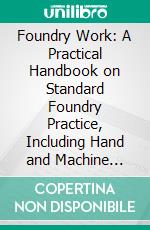 unilibro

Foundry Work: A Practical Handbook on Standard Foundry Practice, Including Hand and Machine...

COPERTINA NON DISPONIBILE